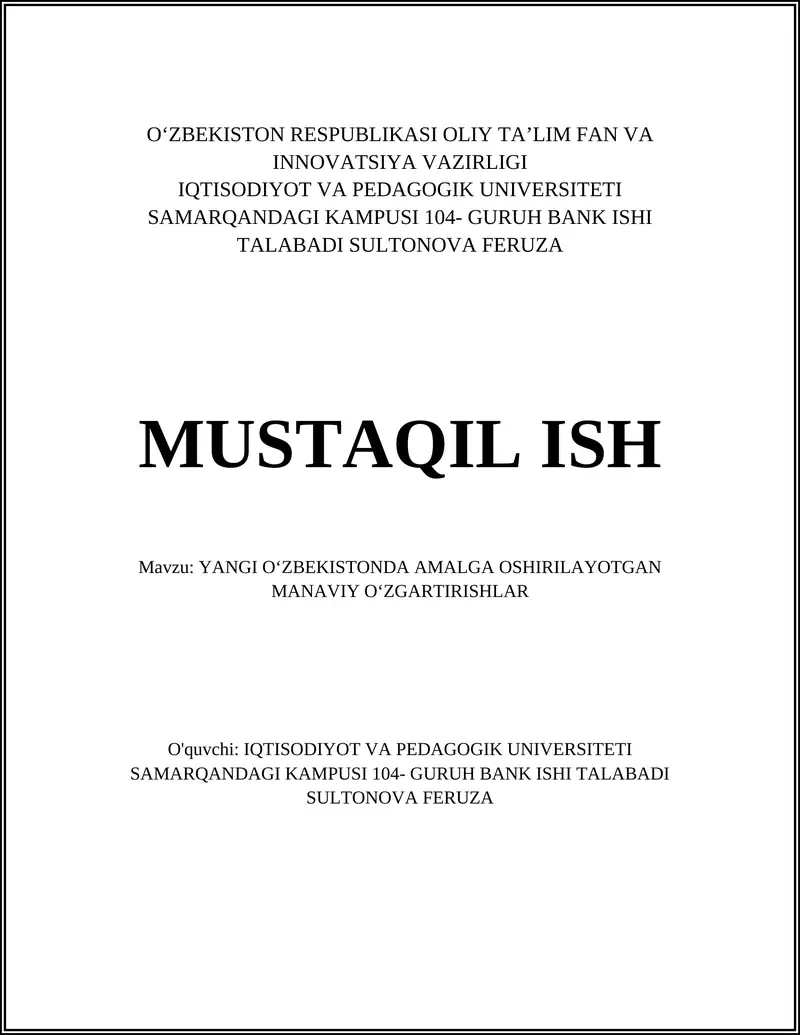 O‘ZBEKISTON RESPUBLIKASI OLIY TA’LIM FAN VA INNOVATSIYA VAZIRLIGI
IQTISODIYOT VA PEDAGOGIK UNIVERSITETI SAMARQANDAGI KAMPUSI 104- GURUH BANK ISHI TALABADI SULTONOVA FERUZA

MUSTAQIL ISH

Mavzu: YANGI O‘ZBEKISTONDA AMALGA OSHIRILAYOTGAN MANAVIY O‘ZGARTIRISHLAR

O'quvchi: IQTISODIYOT VA PEDAGOGIK UNIVERSITETI SAMARQANDAGI KAMPUSI 104- GURUH BANK ISHI TALABADI SULTONOVA FERUZA